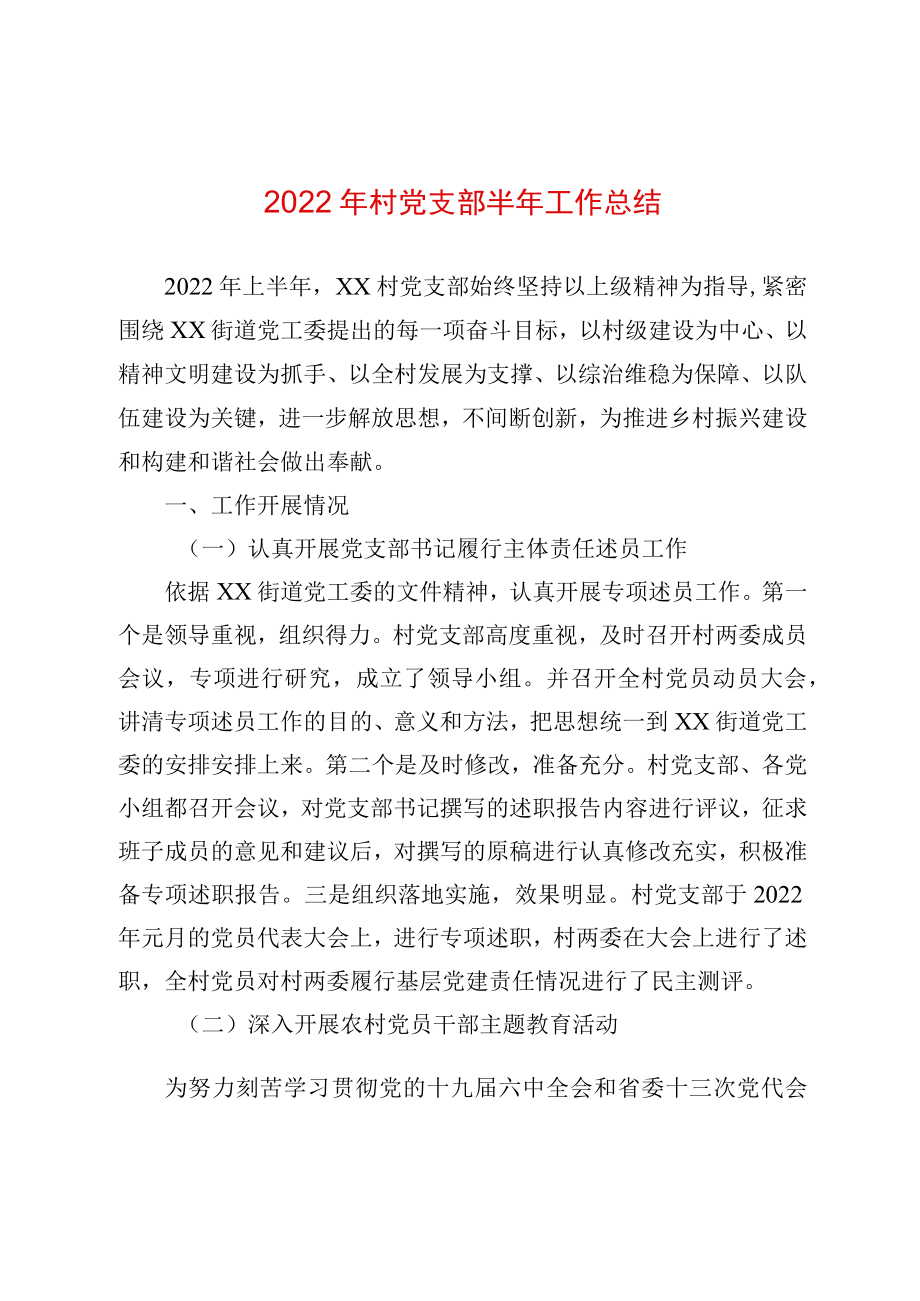 2022年村党支部半年工作总结

2022年上半年，XX村党支部始终坚持以上级精神为指导,紧密围绕XX街道党工委提出的每一项奋斗目标，以村级建设为中心、以精神文明建设为抓手、以全村发展为支撑、以综治维稳为保障、以队伍建设为关键，进一步解放思想，不间断创新，为推进乡村振兴建设和构建和谐社会做出奉献。

一、工作开展情况

（一）认真开展党支部书记履行主体责任述员工作

依据XX街道党工委的文件精神，认真开展专项述员工作。第一个是领导重视，组织得力。村党支部高度重视，及时召开村两委成员会议，专项进行研究，成立了领导小组。并召开全村党员动员大会，讲清专项述员工作的目的、意义和方法，把思想统一到XX街道党工委的安排安排上来。第二个是及时修改，准备充分。村党支部、各党小组都召开会议，对党支部书记撰写的述职报告内容进行评议，征求班子成员的意见和建议后，对撰写的原稿进行认真修改充实，积极准备专项述职报告。三是组织落地实施，效果明显。村党支部于2022年元月的党员代表大会上，进行专项述职，村两委在大会上进行了述职，全村党员对村两委履行基层党建责任情况进行了民主测评。

（二）深入开展农村党员干部主题教育活动

为努力刻苦学习贯彻党的十九届六中全会和省委十三次党代会